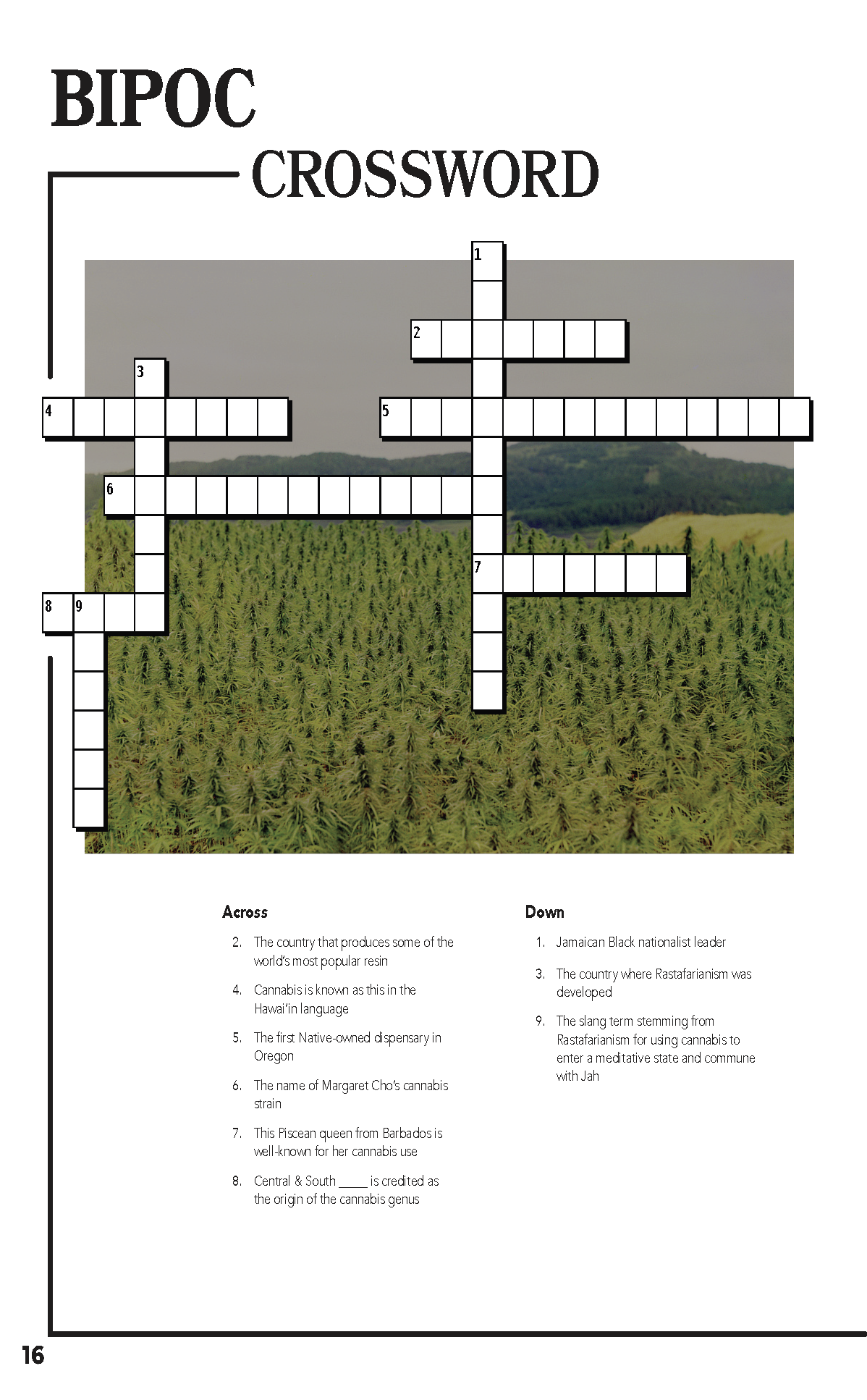 BIPOC

CROSSWORD

1
2
3
4
5
6
7
8
9

Across

2. The country that produces some of the world's most popular resin

4. Cannabis is known as this in the Hawai'in language

5. The first Native-owned dispensary in Oregon

6. The name of Margaret Cho's cannabis strain

7. This Piscean queen from Barbados is well-known for her cannabis use

8. Central & South _____ is credited as the origin of the cannabis genus

Down

1. Jamaican Black nationalist leader

3. The country where Rastafarianism was developed

9. The slang term stemming from Rastafarianism for using cannabis to enter a meditative state and commune with Jah

16